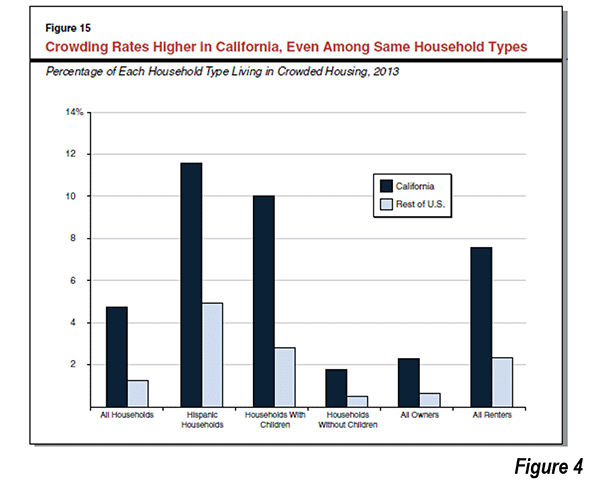 Figure 15

Crowding Rates Higher in California, Even Among Same Household Types

Percentage of Each Household Type Living in Crowded Housing, 2013

14%
12
10
8
6
4
2

California
Rest of U.S.

All Households
Hispanic Households
Households With Children
Households Without Children
All Owners
All Renters

Figure 4